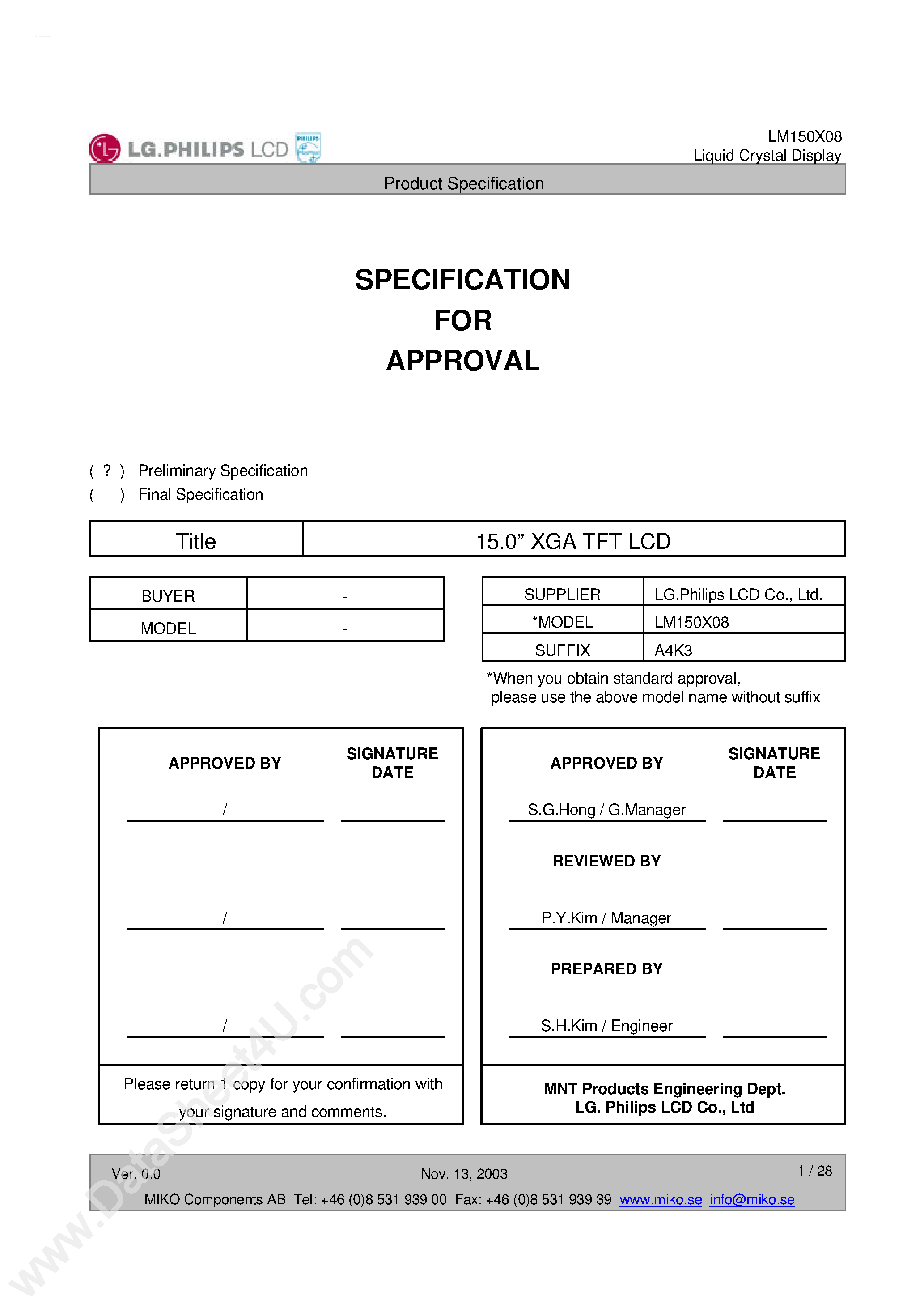 LG.PHILIPS LCD PHILIPS

LM150X08
Liquid Crystal Display

Product Specification

SPECIFICATION
FOR
APPROVAL

( ? ) Preliminary Specification
( ) Final Specification

| Title | 15.0” XGA TFT LCD |
|---|---|

| BUYER | - |
|---|---|
| MODEL | - |

| SUPPLIER | LG.Philips LCD Co., Ltd. |
|---|---|
| *MODEL | LM150X08 |
| SUFFIX | A4K3 |

*When you obtain standard approval, please use the above model name without suffix

APPROVED BY SIGNATURE DATE

/

/

/

Please return 1 copy for your confirmation with your signature and comments.

APPROVED BY SIGNATURE DATE

S.G.Hong / G.Manager

REVIEWED BY

P.Y.Kim / Manager

PREPARED BY

S.H.Kim / Engineer

MNT Products Engineering Dept.
LG. Philips LCD Co., Ltd

Ver. 0.0 Nov. 13, 2003 1 / 28
MIKO Components AB Tel: +46 (0)8 531 939 00 Fax: +46 (0)8 531 939 39 www.miko.se info@miko.se

www.DataSheet4U.com